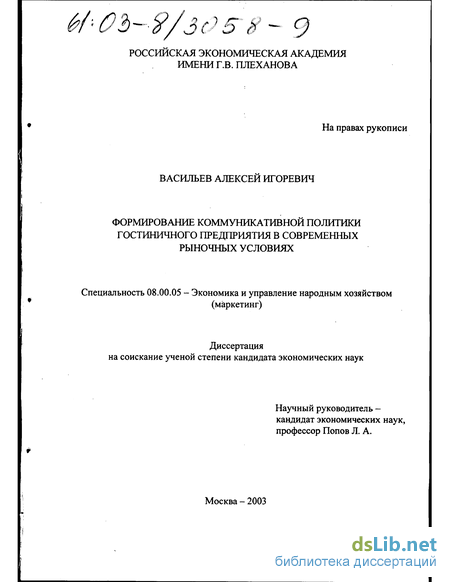 61:03-8/3058-9

РОССИЙСКАЯ ЭКОНОМИЧЕСКАЯ АКАДЕМИЯ ИМЕНИ Г.В. ПЛЕХАНОВА

На правах рукописи

ВАСИЛЬЕВ АЛЕКСЕЙ ИГОРЕВИЧ

ФОРМИРОВАНИЕ КОММУНИКАТИВНОЙ ПОЛИТИКИ ГОСТИНИЧНОГО ПРЕДПРИЯТИЯ В СОВРЕМЕННЫХ РЫНОЧНЫХ УСЛОВИЯХ

Специальность 08.00.05 – Экономика и управление народным хозяйством (маркетинг)

Диссертация
на соискание ученой степени кандидата экономических наук

Научный руководитель –
кандидат экономических наук,
профессор Попов Л. А.

Москва – 2003

dsLib.net
библиотека диссертаций